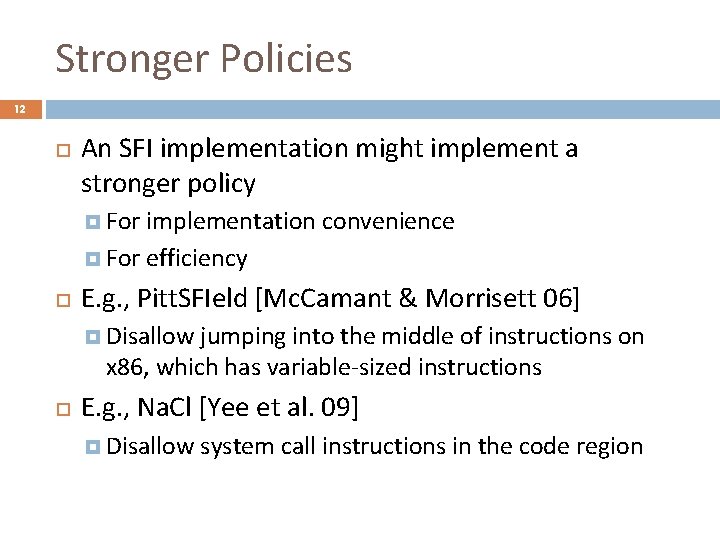 Stronger Policies

12

An SFI implementation might implement a stronger policy

For implementation convenience

For efficiency

E.g., PittSFIeld [McCamant & Morrisett 06]

Disallow jumping into the middle of instructions on x86, which has variable-sized instructions

E.g., NaCl [Yee et al. 09]

Disallow system call instructions in the code region